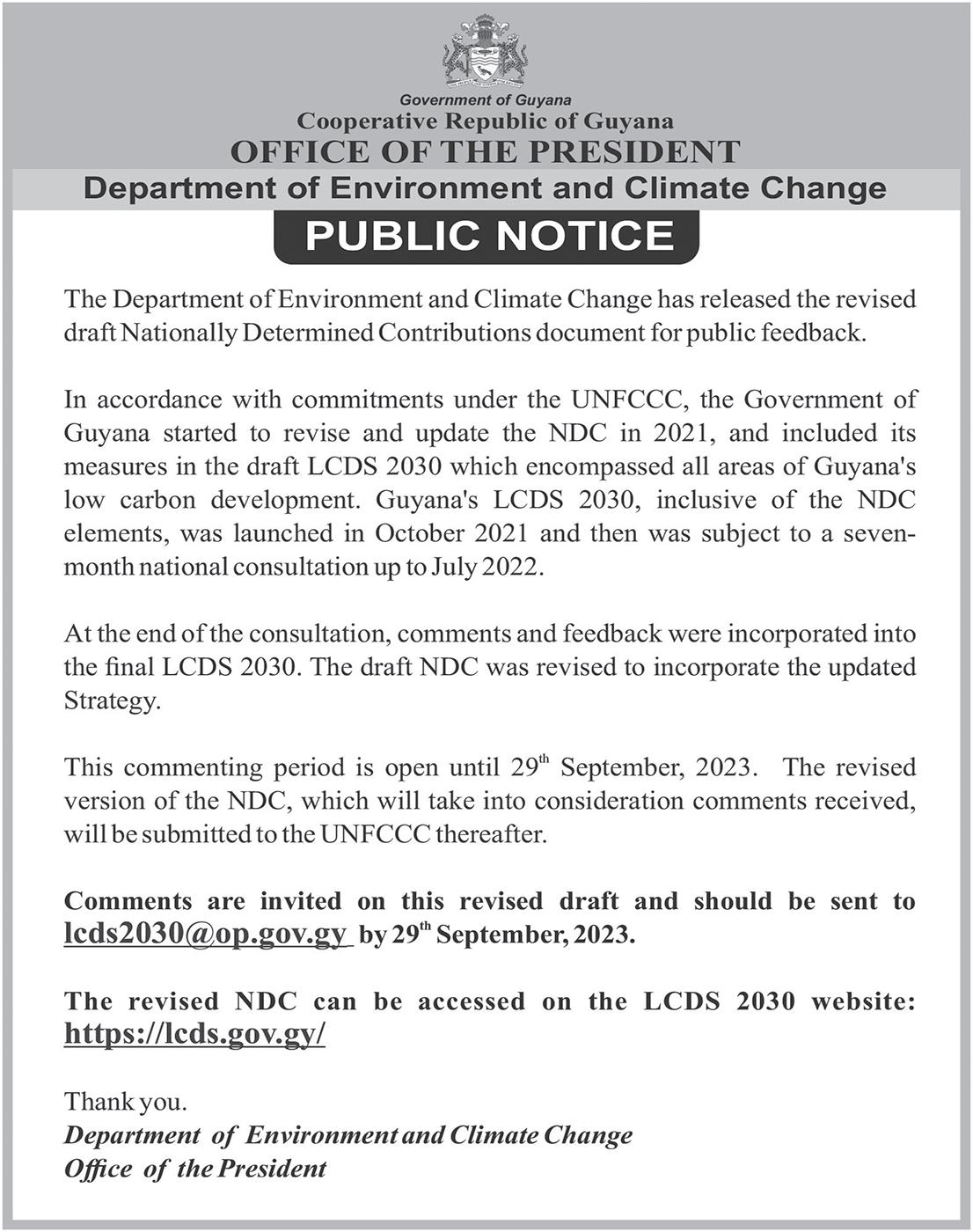 Government of Guyana
Cooperative Republic of Guyana
OFFICE OF THE PRESIDENT
Department of Environment and Climate Change

PUBLIC NOTICE

The Department of Environment and Climate Change has released the revised draft Nationally Determined Contributions document for public feedback.

In accordance with commitments under the UNFCCC, the Government of Guyana started to revise and update the NDC in 2021, and included its measures in the draft LCDS 2030 which encompassed all areas of Guyana's low carbon development. Guyana's LCDS 2030, inclusive of the NDC elements, was launched in October 2021 and then was subject to a seven-month national consultation up to July 2022.

At the end of the consultation, comments and feedback were incorporated into the final LCDS 2030. The draft NDC was revised to incorporate the updated Strategy.

This commenting period is open until 29$^{th}$ September, 2023. The revised version of the NDC, which will take into consideration comments received, will be submitted to the UNFCCC thereafter.

Comments are invited on this revised draft and should be sent to lcds2030@op.gov.gy by 29$^{th}$ September, 2023.

The revised NDC can be accessed on the LCDS 2030 website: https://lcds.gov.gy/

Thank you.
Department of Environment and Climate Change
Office of the President